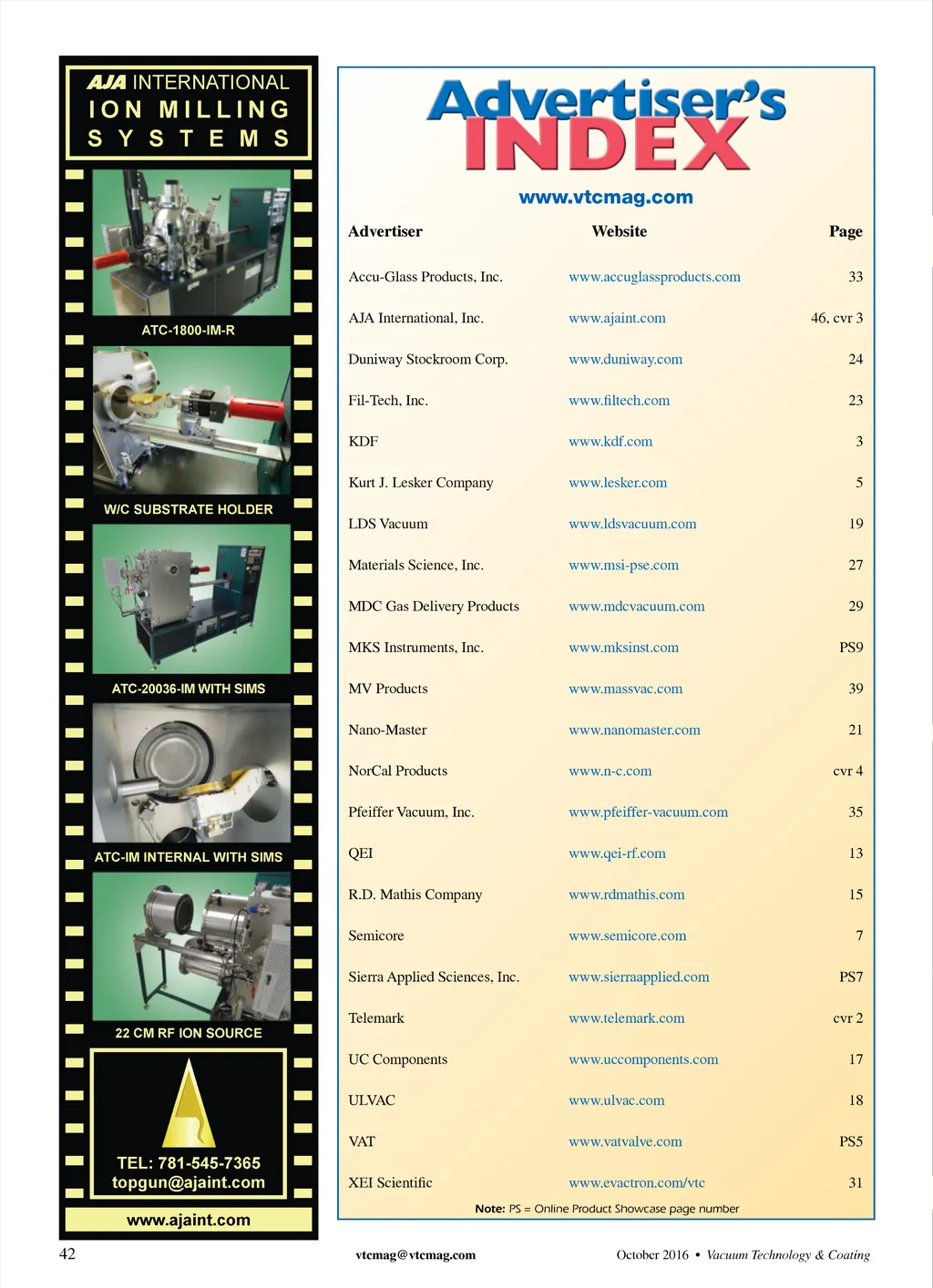 AJA INTERNATIONAL
ION MILLING
SYSTEMS

ATC-1800-IM-R

W/C SUBSTRATE HOLDER

ATC-20036-IM WITH SIMS

ATC-IM INTERNAL WITH SIMS

22 CM RF ION SOURCE

TEL: 781-545-7365
topgun@ajaint.com

www.ajaint.com

Advertiser's INDEX

www.vtcmag.com

| Advertiser | Website | Page |
|---|---|---|
| Accu-Glass Products, Inc. | www.accuglassproducts.com | 33 |
| AJA International, Inc. | www.ajaint.com | 46, cvr 3 |
| Duniway Stockroom Corp. | www.duniway.com | 24 |
| Fil-Tech, Inc. | www.filtech.com | 23 |
| KDF | www.kdf.com | 3 |
| Kurt J. Lesker Company | www.lesker.com | 5 |
| LDS Vacuum | www.ldsvacuum.com | 19 |
| Materials Science, Inc. | www.msi-pse.com | 27 |
| MDC Gas Delivery Products | www.mdcvacuum.com | 29 |
| MKS Instruments, Inc. | www.mksinst.com | PS9 |
| MV Products | www.massvac.com | 39 |
| Nano-Master | www.nanomaster.com | 21 |
| NorCal Products | www.n-c.com | cvr 4 |
| Pfeiffer Vacuum, Inc. | www.pfeiffer-vacuum.com | 35 |
| QEI | www.qei-rf.com | 13 |
| R.D. Mathis Company | www.rdmathis.com | 15 |
| Semicore | www.semicore.com | 7 |
| Sierra Applied Sciences, Inc. | www.sierraapplied.com | PS7 |
| Telemark | www.telemark.com | cvr 2 |
| UC Components | www.uccomponents.com | 17 |
| ULVAC | www.ulvac.com | 18 |
| VAT | www.vatvalve.com | PS5 |
| XEI Scientific | www.evactron.com/vtc | 31 |

Note: PS = Online Product Showcase page number

42

vtcmag@vtcmag.com

October 2016 • Vacuum Technology & Coating